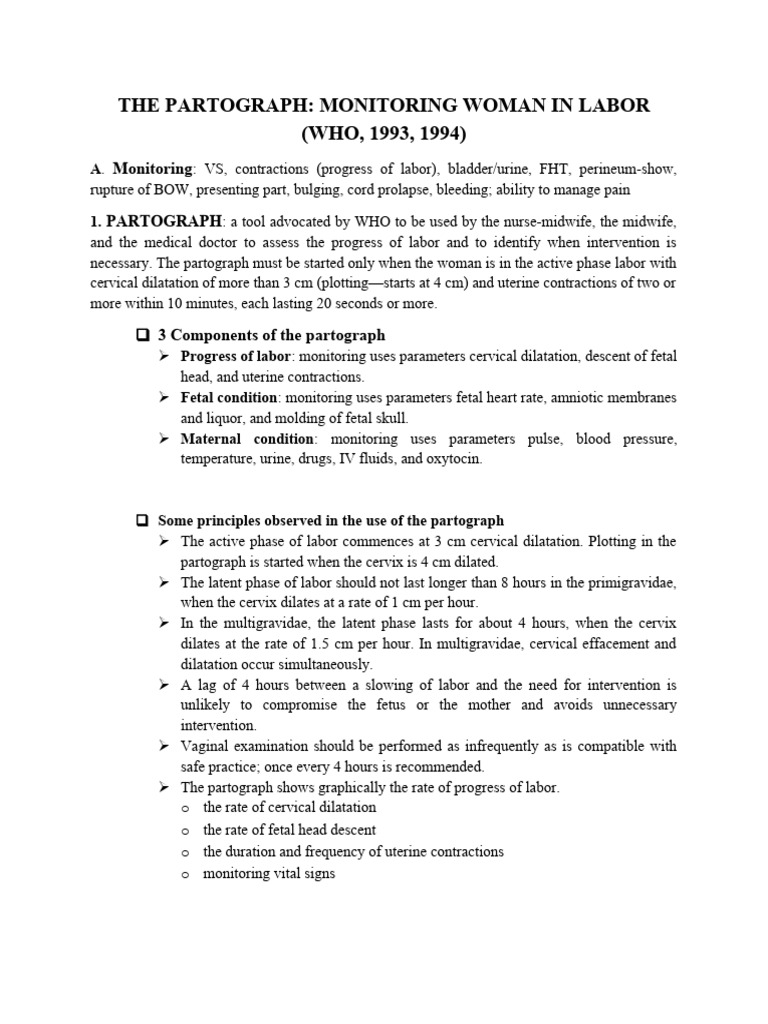 THE PARTOGRAPH: MONITORING WOMAN IN LABOR (WHO, 1993, 1994)

A. Monitoring: VS, contractions (progress of labor), bladder/urine, FHT, perineum-show, rupture of BOW, presenting part, bulging, cord prolapse, bleeding; ability to manage pain

1. PARTOGRAPH: a tool advocated by WHO to be used by the nurse-midwife, the midwife, and the medical doctor to assess the progress of labor and to identify when intervention is necessary. The partograph must be started only when the woman is in the active phase labor with cervical dilatation of more than 3 cm (plotting—starts at 4 cm) and uterine contractions of two or more within 10 minutes, each lasting 20 seconds or more.

❑ 3 Components of the partograph
➢ Progress of labor: monitoring uses parameters cervical dilatation, descent of fetal head, and uterine contractions.
➢ Fetal condition: monitoring uses parameters fetal heart rate, amniotic membranes and liquor, and molding of fetal skull.
➢ Maternal condition: monitoring uses parameters pulse, blood pressure, temperature, urine, drugs, IV fluids, and oxytocin.

❑ Some principles observed in the use of the partograph
➢ The active phase of labor commences at 3 cm cervical dilatation. Plotting in the partograph is started when the cervix is 4 cm dilated.
➢ The latent phase of labor should not last longer than 8 hours in the primigravidae, when the cervix dilates at a rate of 1 cm per hour.
➢ In the multigravidae, the latent phase lasts for about 4 hours, when the cervix dilates at the rate of 1.5 cm per hour. In multigravidae, cervical effacement and dilatation occur simultaneously.
➢ A lag of 4 hours between a slowing of labor and the need for intervention is unlikely to compromise the fetus or the mother and avoids unnecessary intervention.
➢ Vaginal examination should be performed as infrequently as is compatible with safe practice; once every 4 hours is recommended.
➢ The partograph shows graphically the rate of progress of labor.
o the rate of cervical dilatation
o the rate of fetal head descent
o the duration and frequency of uterine contractions
o monitoring vital signs